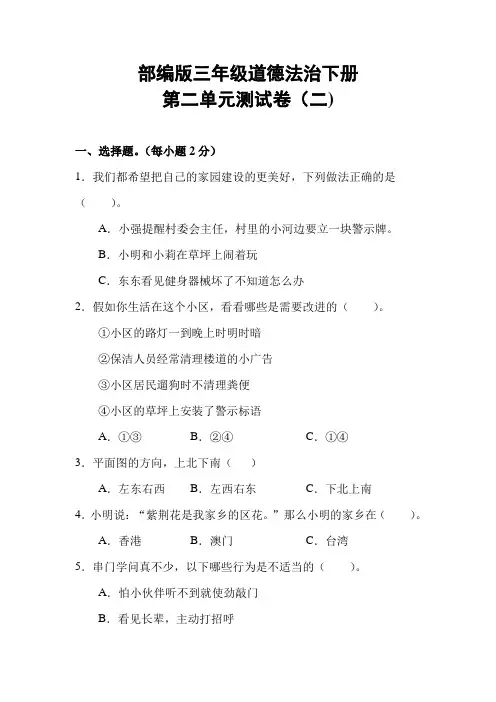 部编版三年级道德法治下册
第二单元测试卷（二)

一、选择题。(每小题 2 分)

1．我们都希望把自己的家园建设的更美好，下列做法正确的是（　　）。

A．小强提醒村委会主任，村里的小河边要立一块警示牌。

B．小明和小莉在草坪上闹着玩

C．东东看见健身器械坏了不知道怎么办

2．假如你生活在这个小区，看看哪些是需要改进的（　　）。

①小区的路灯一到晚上时明时暗

②保洁人员经常清理楼道的小广告

③小区居民遛狗时不清理粪便

④小区的草坪上安装了警示标语

A．①③　　B．②④　　C．①④

3．平面图的方向，上北下南（　　）

A．左东右西　　B．左西右东　　C．下北上南

4．小明说：“紫荆花是我家乡的区花。”那么小明的家乡在（　　）。

A．香港　　B．澳门　　C．台湾

5．串门学问真不少，以下哪些行为是不适当的（　　）。

A．怕小伙伴听不到就使劲敲门

B．看见长辈，主动打招呼